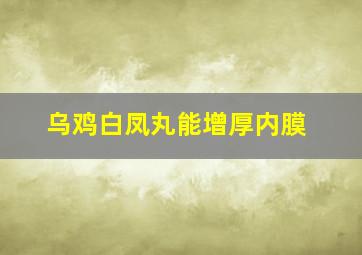 乌鸡白凤丸能增厚内膜